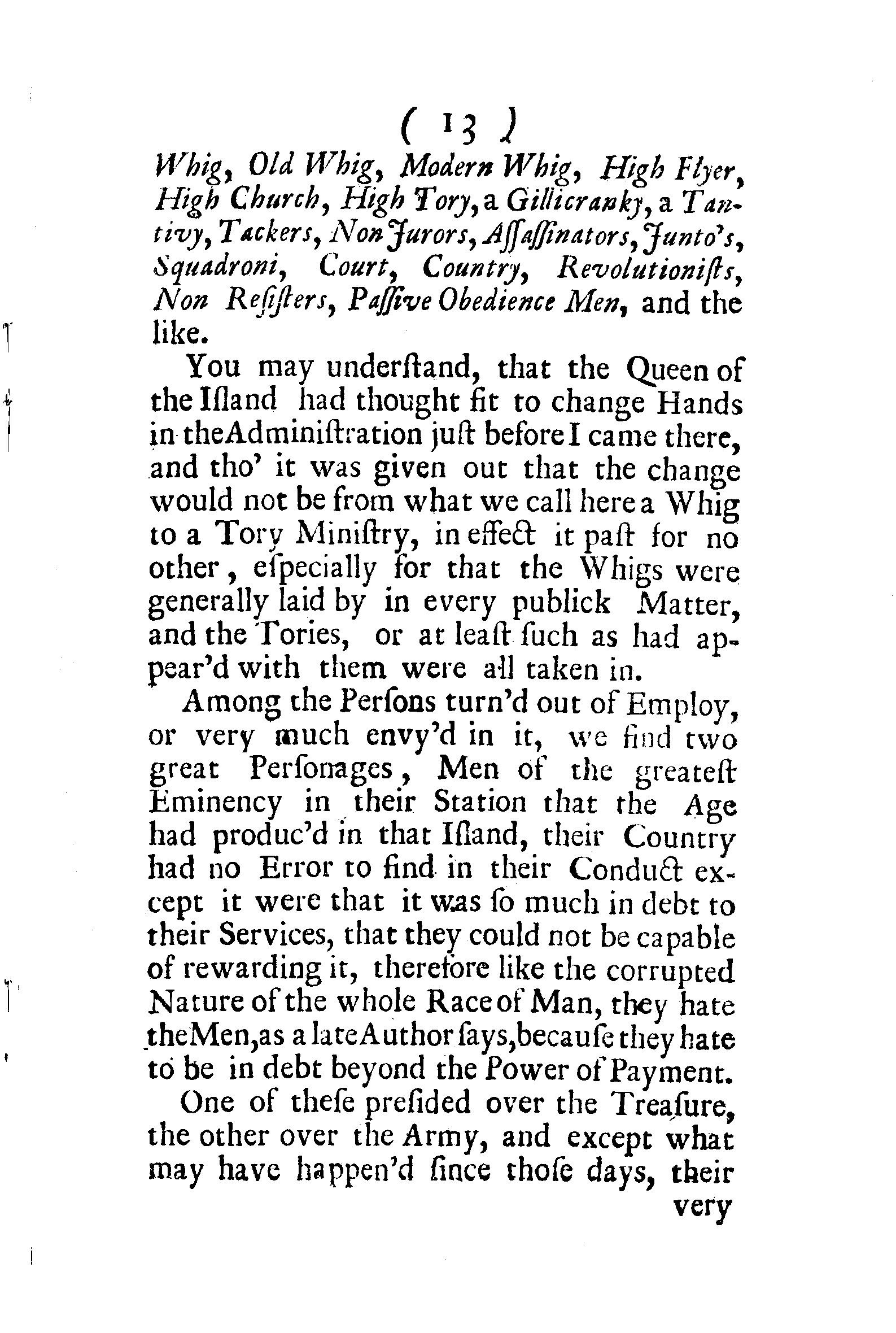 ( 13 )

Whig, Old Whig, Modern Whig, High Flyer, High Church, High Tory, a Gillicranky, a Tantivy, Tackers, Non Jurors, Aſſaſſinators, Junto's, Squadroni, Court, Country, Revolutioniſts, Non Reſiſters, Paſſive Obedience Men, and the like.

You may underſtand, that the Queen of the Iſland had thought fit to change Hands in the Adminiſtration juſt before I came there, and tho' it was given out that the change would not be from what we call here a Whig to a Tory Miniſtry, in effect it paſt for no other, eſpecially for that the Whigs were generally laid by in every publick Matter, and the Tories, or at leaſt ſuch as had appear'd with them were all taken in.

Among the Perſons turn'd out of Employ, or very much envy'd in it, we find two great Perſonages, Men of the greateſt Eminency in their Station that the Age had produc'd in that Iſland, their Country had no Error to find in their Conduct except it were that it was ſo much in debt to their Services, that they could not be capable of rewarding it, therefore like the corrupted Nature of the whole Race of Man, they hate the Men, as a late Author ſays, becauſe they hate to be in debt beyond the Power of Payment.

One of theſe preſided over the Treaſure, the other over the Army, and except what may have happen'd ſince thoſe days, their

very